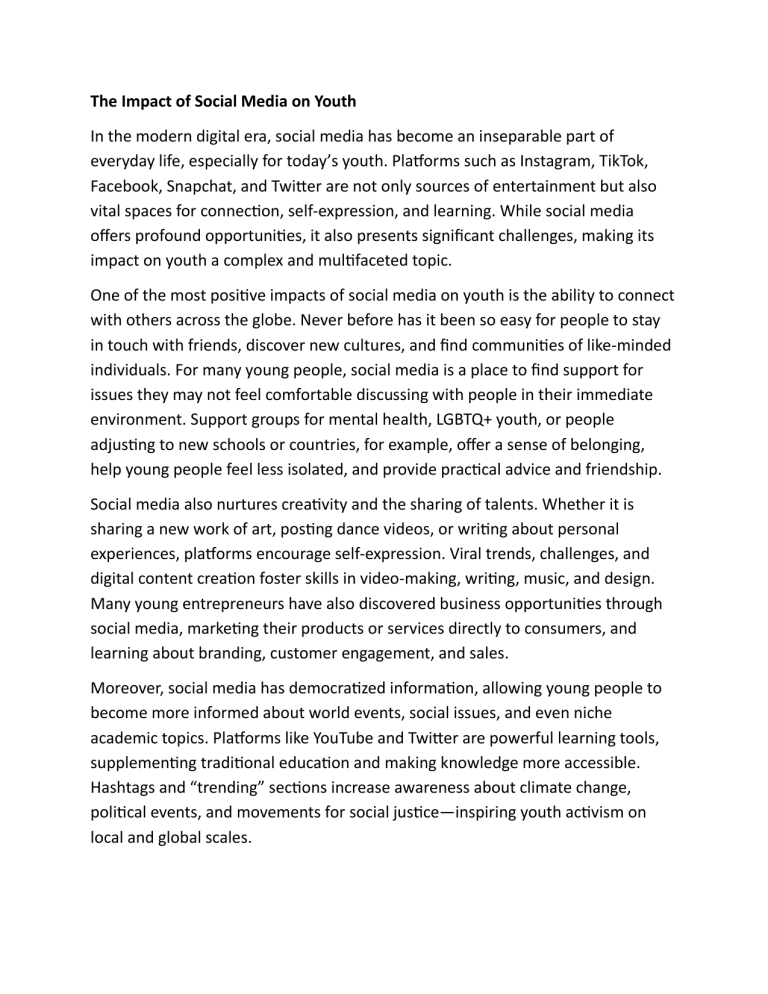 The Impact of Social Media on Youth

In the modern digital era, social media has become an inseparable part of everyday life, especially for today's youth. Platforms such as Instagram, TikTok, Facebook, Snapchat, and Twitter are not only sources of entertainment but also vital spaces for connection, self-expression, and learning. While social media offers profound opportunities, it also presents significant challenges, making its impact on youth a complex and multifaceted topic.

One of the most positive impacts of social media on youth is the ability to connect with others across the globe. Never before has it been so easy for people to stay in touch with friends, discover new cultures, and find communities of like-minded individuals. For many young people, social media is a place to find support for issues they may not feel comfortable discussing with people in their immediate environment. Support groups for mental health, LGBTQ+ youth, or people adjusting to new schools or countries, for example, offer a sense of belonging, help young people feel less isolated, and provide practical advice and friendship.

Social media also nurtures creativity and the sharing of talents. Whether it is sharing a new work of art, posting dance videos, or writing about personal experiences, platforms encourage self-expression. Viral trends, challenges, and digital content creation foster skills in video-making, writing, music, and design. Many young entrepreneurs have also discovered business opportunities through social media, marketing their products or services directly to consumers, and learning about branding, customer engagement, and sales.

Moreover, social media has democratized information, allowing young people to become more informed about world events, social issues, and even niche academic topics. Platforms like YouTube and Twitter are powerful learning tools, supplementing traditional education and making knowledge more accessible. Hashtags and "trending" sections increase awareness about climate change, political events, and movements for social justice—inspiring youth activism on local and global scales.